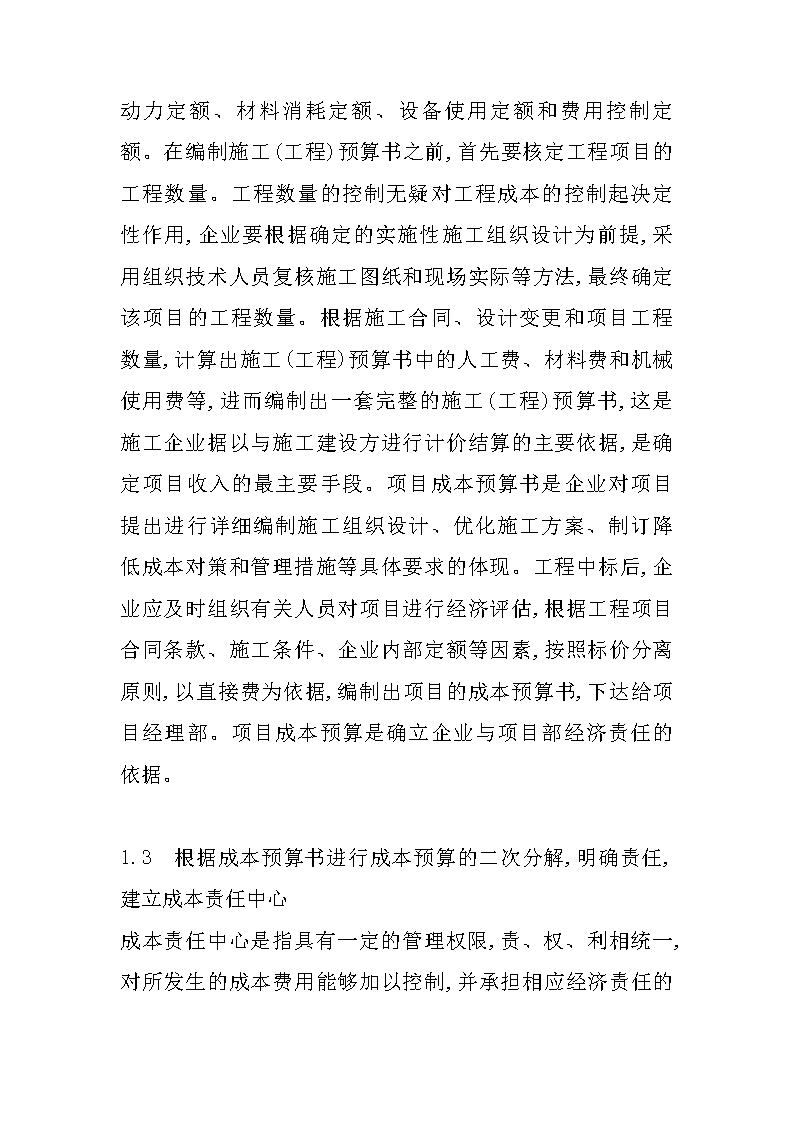 动力定额、材料消耗定额、设备使用定额和费用控制定额。在编制施工(工程)预算书之前,首先要核定工程项目的工程数量。工程数量的控制无疑对工程成本的控制起决定性作用,企业要根据确定的实施性施工组织设计为前提,采用组织技术人员复核施工图纸和现场实际等方法,最终确定该项目的工程数量。根据施工合同、设计变更和项目工程数量,计算出施工(工程)预算书中的人工费、材料费和机械使用费等,进而编制出一套完整的施工(工程)预算书,这是施工企业据以与施工建设方进行计价结算的主要依据,是确定项目收入的最主要手段。项目成本预算书是企业对项目提出进行详细编制施工组织设计、优化施工方案、制订降低成本对策和管理措施等具体要求的体现。工程中标后,企业应及时组织有关人员对项目进行经济评估,根据工程项目合同条款、施工条件、企业内部定额等因素,按照标价分离原则,以直接费为依据,编制出项目的成本预算书,下达给项目经理部。项目成本预算是确立企业与项目部经济责任的依据。

1.3 根据成本预算书进行成本预算的二次分解,明确责任,建立成本责任中心

成本责任中心是指具有一定的管理权限,责、权、利相统一,对所发生的成本费用能够加以控制,并承担相应经济责任的